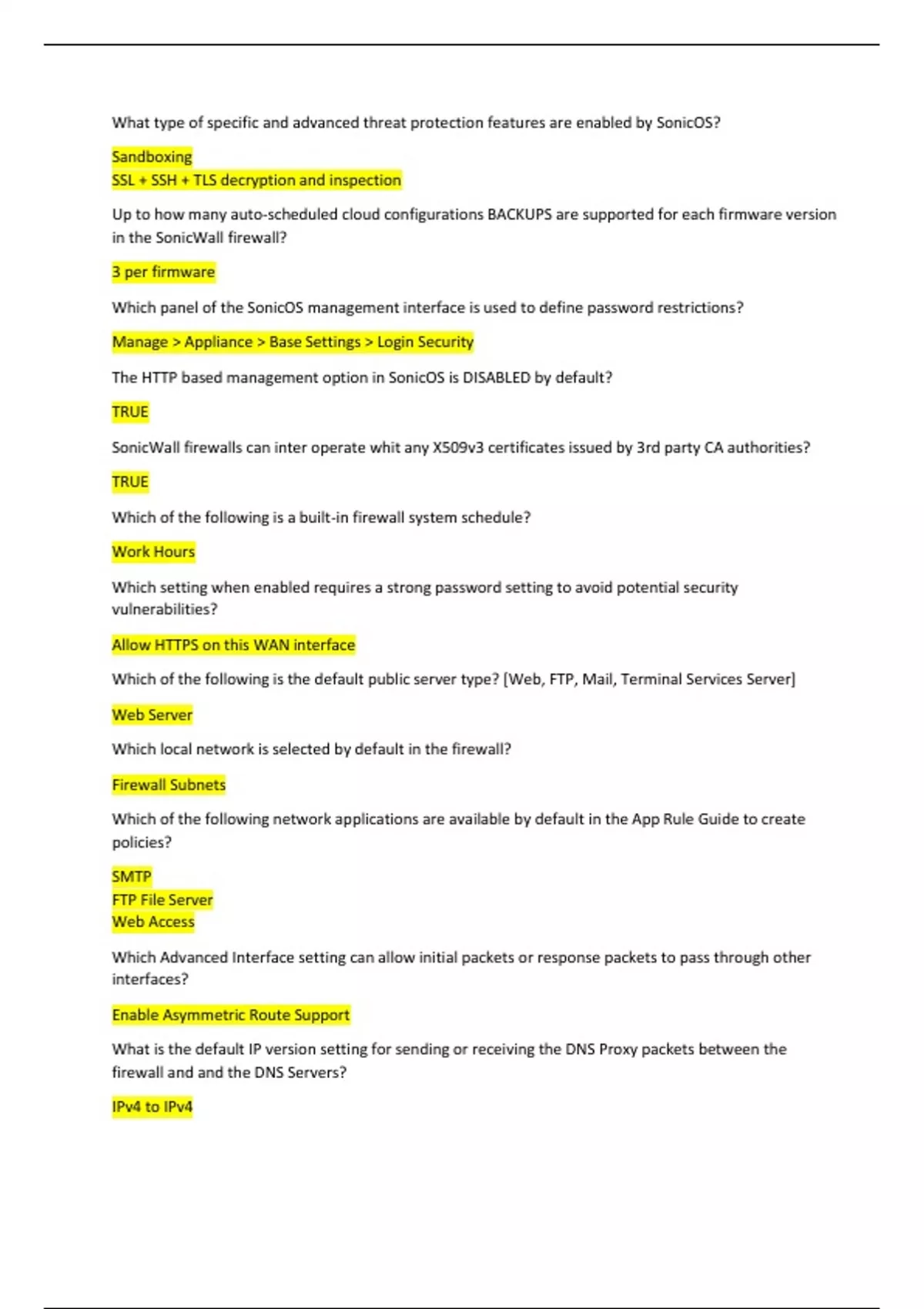 What type of specific and advanced threat protection features are enabled by SonicOS?

Sandboxing
SSL + SSH + TLS decryption and inspection

Up to how many auto-scheduled cloud configurations BACKUPS are supported for each firmware version in the SonicWall firewall?

3 per firmware

Which panel of the SonicOS management interface is used to define password restrictions?

Manage > Appliance > Base Settings > Login Security

The HTTP based management option in SonicOS is DISABLED by default?

TRUE

SonicWall firewalls can inter operate whit any X509v3 certificates issued by 3rd party CA authorities?

TRUE

Which of the following is a built-in firewall system schedule?

Work Hours

Which setting when enabled requires a strong password setting to avoid potential security vulnerabilities?

Allow HTTPS on this WAN interface

Which of the following is the default public server type? [Web, FTP, Mail, Terminal Services Server]

Web Server

Which local network is selected by default in the firewall?

Firewall Subnets

Which of the following network applications are available by default in the App Rule Guide to create policies?

SMTP
FTP File Server
Web Access

Which Advanced Interface setting can allow initial packets or response packets to pass through other interfaces?

Enable Asymmetric Route Support

What is the default IP version setting for sending or receiving the DNS Proxy packets between the firewall and and the DNS Servers?

IPv4 to IPv4